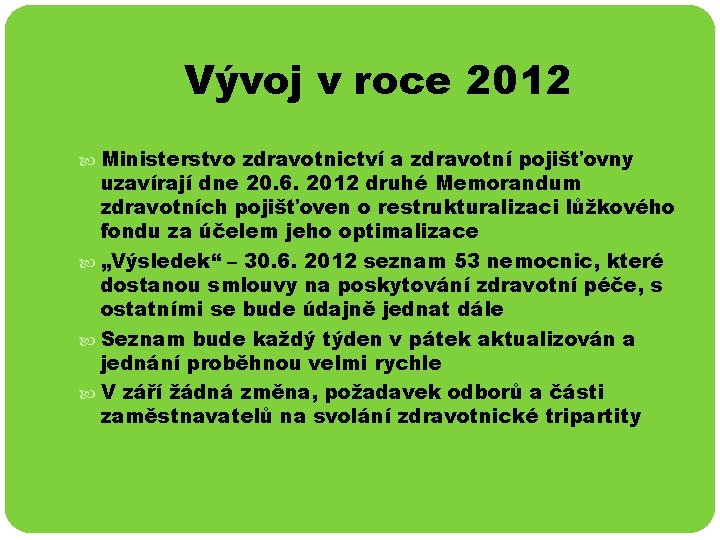 Vývoj v roce 2012

Ministerstvo zdravotnictví a zdravotní pojišťovny uzavírají dne 20.6. 2012 druhé Memorandum zdravotních pojišťoven o restrukturalizaci lůžkového fondu za účelem jeho optimalizace

„Výsledek“ – 30.6. 2012 seznam 53 nemocnic, které dostanou smlouvy na poskytování zdravotní péče, s ostatními se bude údajně jednat dále

Seznam bude každý týden v pátek aktualizován a jednání proběhnou velmi rychle

V září žádná změna, požadavek odborů a části zaměstnavatelů na svolání zdravotnické tripartity